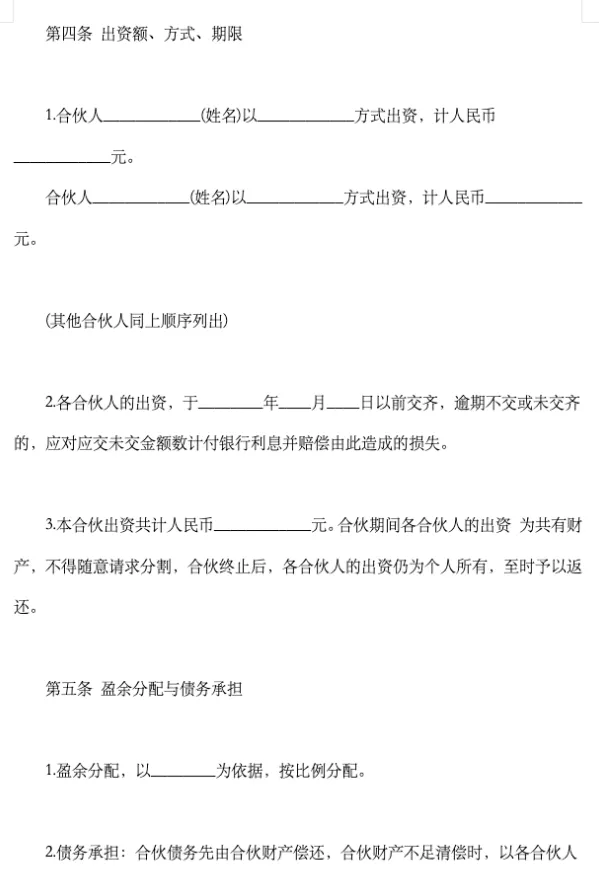 第四条 出资额、方式、期限

1.合伙人____________(姓名)以____________方式出资，计人民币____________元。

合伙人____________(姓名)以____________方式出资，计人民币____________元。

(其他合伙人同上顺序列出)

2.各合伙人的出资，于________年____月____日以前交齐，逾期不交或未交齐的，应对应交未交金额数计付银行利息并赔偿由此造成的损失。

3.本合伙出资共计人民币____________元。合伙期间各合伙人的出资 为共有财产，不得随意请求分割，合伙终止后，各合伙人的出资仍为个人所有，至时予以返还。

第五条 盈余分配与债务承担

1.盈余分配，以________为依据，按比例分配。

2.债务承担：合伙债务先由合伙财产偿还，合伙财产不足清偿时，以各合伙人